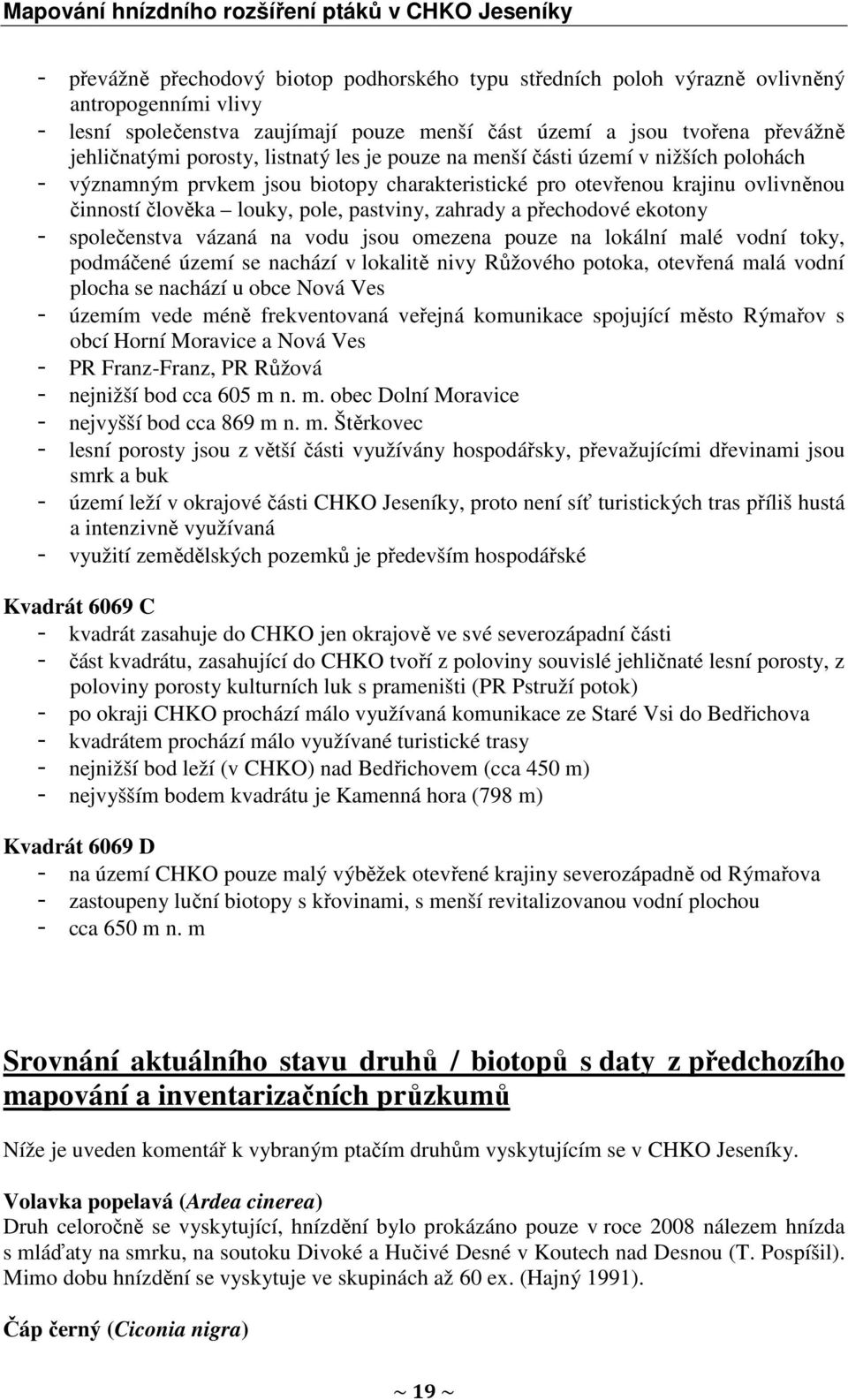 Mapování hnízdního rozšíření ptáků v CHKO Jeseníky

- převážně přechodový biotop podhorského typu středních poloh výrazně ovlivněný antropogenními vlivy
- lesní společenstva zaujímají pouze menší část území a jsou tvořena převážně jehličnatými porosty, listnatý les je pouze na menší části území v nižších polohách
- významným prvkem jsou biotopy charakteristické pro otevřenou krajinu ovlivněnou činností člověka – louky, pole, pastviny, zahrady a přechodové ekotony
- společenstva vázaná na vodu jsou omezena pouze na lokální malé vodní toky, podmáčené území se nachází v lokalitě nivy Růžového potoka, otevřená malá vodní plocha se nachází u obce Nová Ves
- územím vede méně frekventovaná veřejná komunikace spojující město Rýmařov s obcí Horní Moravice a Nová Ves
- PR Franz-Franz, PR Růžová
- nejnižší bod cca 605 m n. m. obec Dolní Moravice
- nejvyšší bod cca 869 m n. m. Štěrkovec
- lesní porosty jsou z větší části využívány hospodářsky, převažujícími dřevinami jsou smrk a buk
- území leží v okrajové části CHKO Jeseníky, proto není síť turistických tras příliš hustá a intenzivně využívaná
- využití zemědělských pozemků je především hospodářské

Kvadrát 6069 C
- kvadrát zasahuje do CHKO jen okrajově ve své severozápadní části
- část kvadrátu, zasahující do CHKO tvoří z poloviny souvislé jehličnaté lesní porosty, z poloviny porosty kulturních luk s prameništi (PR Pstruží potok)
- po okraji CHKO prochází málo využívaná komunikace ze Staré Vsi do Bedřichova
- kvadrátem prochází málo využívané turistické trasy
- nejnižší bod leží (v CHKO) nad Bedřichovem (cca 450 m)
- nejvyšším bodem kvadrátu je Kamenná hora (798 m)

Kvadrát 6069 D
- na území CHKO pouze malý výběžek otevřené krajiny severozápadně od Rýmařova
- zastoupeny luční biotopy s křovinami, s menší revitalizovanou vodní plochou
- cca 650 m n. m

Srovnání aktuálního stavu druhů / biotopů s daty z předchozího mapování a inventarizačních průzkumů

Níže je uveden komentář k vybraným ptačím druhům vyskytujícím se v CHKO Jeseníky.

Volavka popelavá (Ardea cinerea)
Druh celoročně se vyskytující, hnízdění bylo prokázáno pouze v roce 2008 nálezem hnízda s mláďaty na smrku, na soutoku Divoké a Hučivé Desné v Koutech nad Desnou (T. Pospíšil). Mimo dobu hnízdění se vyskytuje ve skupinách až 60 ex. (Hajný 1991).

Čáp černý (Ciconia nigra)

~ 19 ~